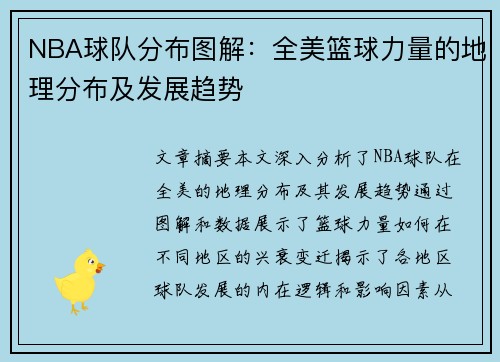 NBA球队分布图解：全美篮球力量的地理分布及发展趋势

文章摘要本文深入分析了NBA球队在全美的地理分布及其发展趋势通过图解和数据展示了篮球力量如何在不同地区的兴衰变迁揭示了各地区球队发展的内在逻辑和影响因素从